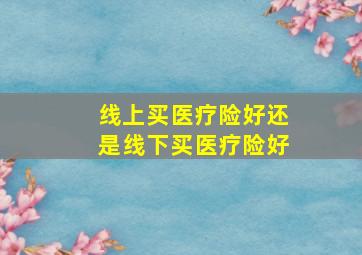 线上买医疗险好还是线下买医疗险好